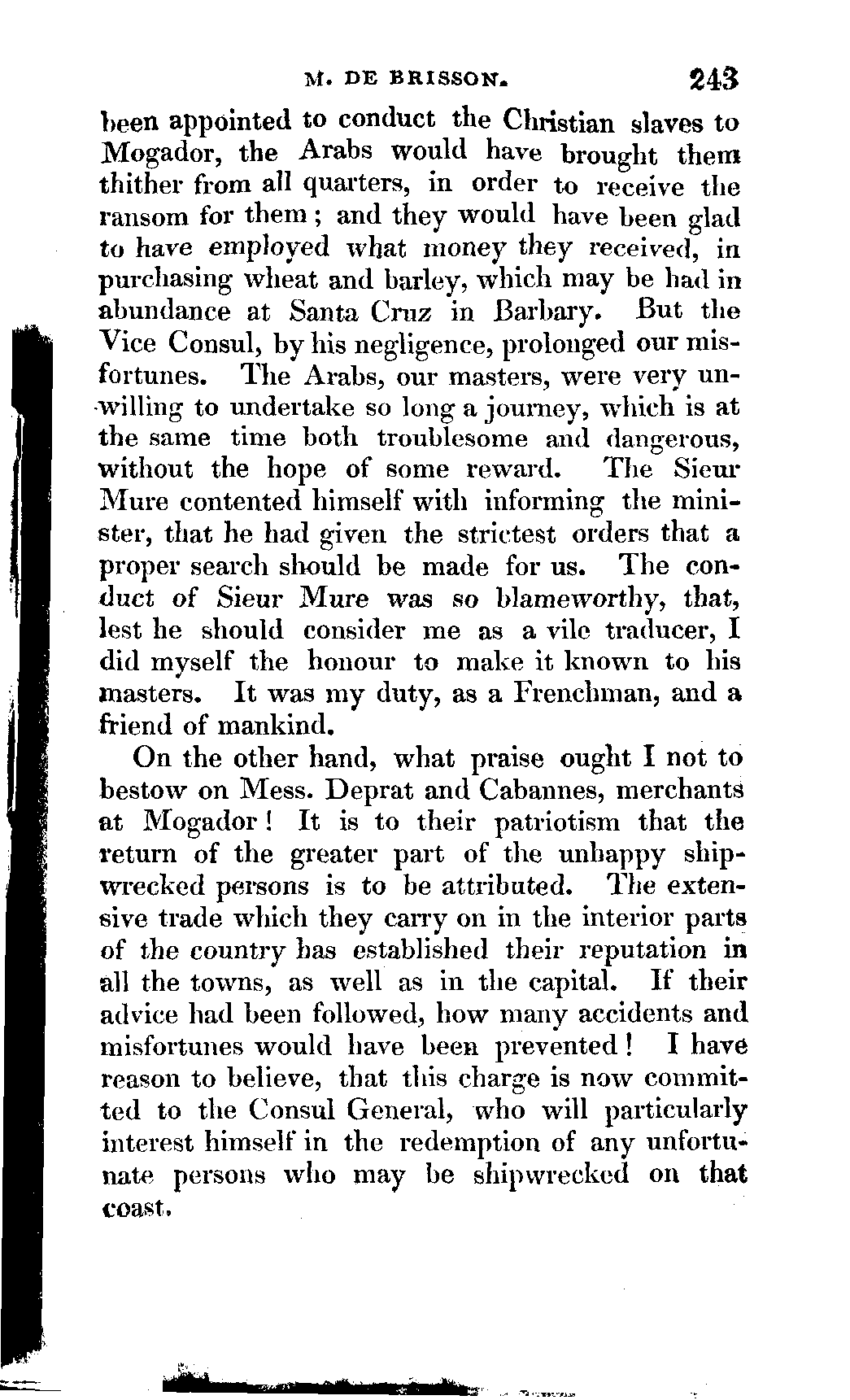 M. DE BRISSON. 243

been appointed to conduct the Christian slaves to Mogador, the Arabs would have brought them thither from all quarters, in order to receive the ransom for them; and they would have been glad to have employed what money they received, in purchasing wheat and barley, which may be had in abundance at Santa Cruz in Barbary. But the Vice Consul, by his negligence, prolonged our misfortunes. The Arabs, our masters, were very unwilling to undertake so long a journey, which is at the same time both troublesome and dangerous, without the hope of some reward. The Sieur Mure contented himself with informing the minister, that he had given the strictest orders that a proper search should be made for us. The conduct of Sieur Mure was so blameworthy, that, lest he should consider me as a vile traducer, I did myself the honour to make it known to his masters. It was my duty, as a Frenchman, and a friend of mankind.

On the other hand, what praise ought I not to bestow on Mess. Deprat and Cabannes, merchants at Mogador! It is to their patriotism that the return of the greater part of the unhappy shipwrecked persons is to be attributed. The extensive trade which they carry on in the interior parts of the country has established their reputation in all the towns, as well as in the capital. If their advice had been followed, how many accidents and misfortunes would have been prevented! I have reason to believe, that this charge is now committed to the Consul General, who will particularly interest himself in the redemption of any unfortunate persons who may be shipwrecked on that coast.